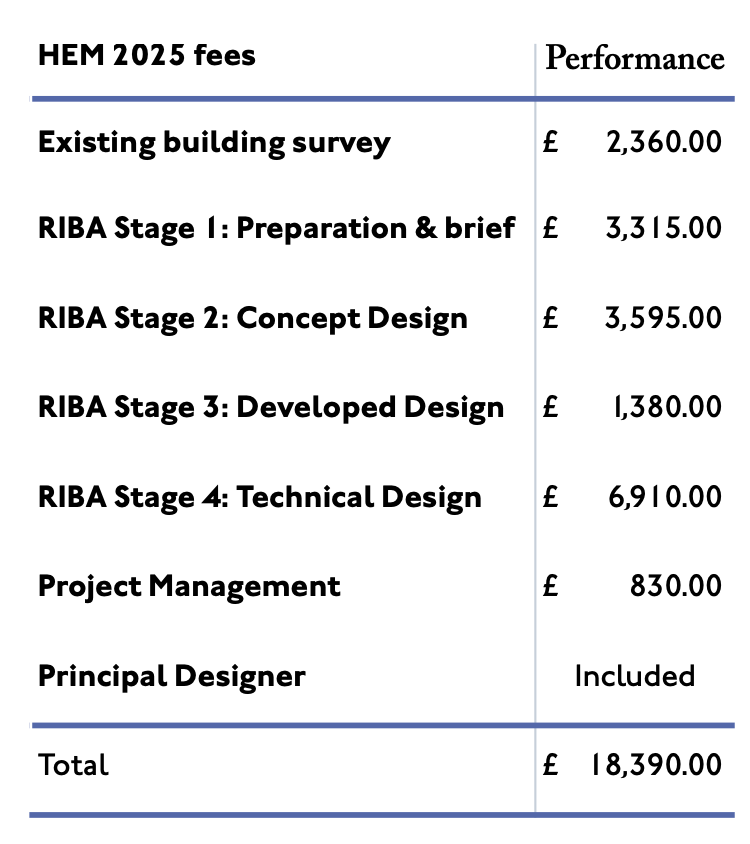 | HEM 2025 fees | Performance |
|---|---|
| Existing building survey | £ 2,360.00 |
| RIBA Stage 1: Preparation & brief | £ 3,315.00 |
| RIBA Stage 2: Concept Design | £ 3,595.00 |
| RIBA Stage 3: Developed Design | £ 1,380.00 |
| RIBA Stage 4: Technical Design | £ 6,910.00 |
| Project Management | £ 830.00 |
| Principal Designer | Included |
| Total | £ 18,390.00 |